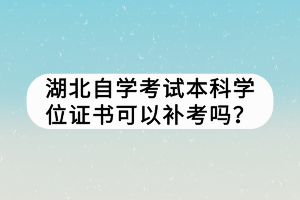 湖北自学考试本科学位证书可以补考吗?